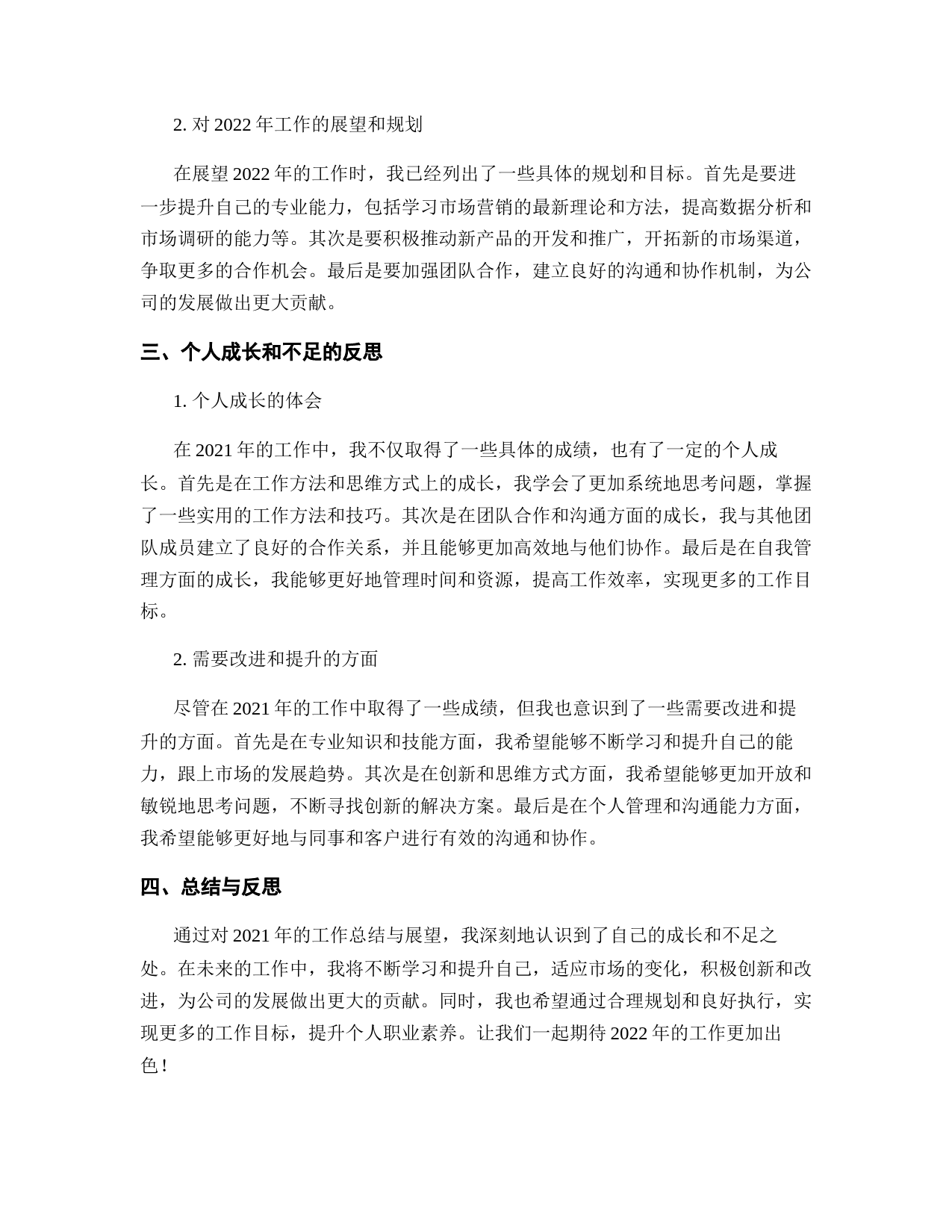 2. 对 2022 年工作的展望和规划

在展望 2022 年的工作时，我已经列出了一些具体的规划和目标。首先是要进一步提升自己的专业能力，包括学习市场营销的最新理论和方法，提高数据分析和市场调研的能力等。其次是要积极推动新产品的开发和推广，开拓新的市场渠道，争取更多的合作机会。最后是要加强团队合作，建立良好的沟通和协作机制，为公司的发展做出更大贡献。

三、个人成长和不足的反思

1. 个人成长的体会

在 2021 年的工作中，我不仅取得了一些具体的成绩，也有了一定的个人成长。首先是在工作方法和思维方式上的成长，我学会了更加系统地思考问题，掌握了一些实用的工作方法和技巧。其次是在团队合作和沟通方面的成长，我与其他团队成员建立了良好的合作关系，并且能够更加高效地与他们协作。最后是在自我管理方面的成长，我能够更好地管理时间和资源，提高工作效率，实现更多的工作目标。

2. 需要改进和提升的方面

尽管在 2021 年的工作中取得了一些成绩，但我也意识到了一些需要改进和提升的方面。首先是在专业知识和技能方面，我希望能够不断学习和提升自己的能力，跟上市场的发展趋势。其次是在创新和思维方式方面，我希望能够更加开放和敏锐地思考问题，不断寻找创新的解决方案。最后是在个人管理和沟通能力方面，我希望能够更好地与同事和客户进行有效的沟通和协作。

四、总结与反思

通过对 2021 年的工作总结与展望，我深刻地认识到了自己的成长和不足之处。在未来的工作中，我将不断学习和提升自己，适应市场的变化，积极创新和改进，为公司的发展做出更大的贡献。同时，我也希望通过合理规划和良好执行，实现更多的工作目标，提升个人职业素养。让我们一起期待 2022 年的工作更加出色！